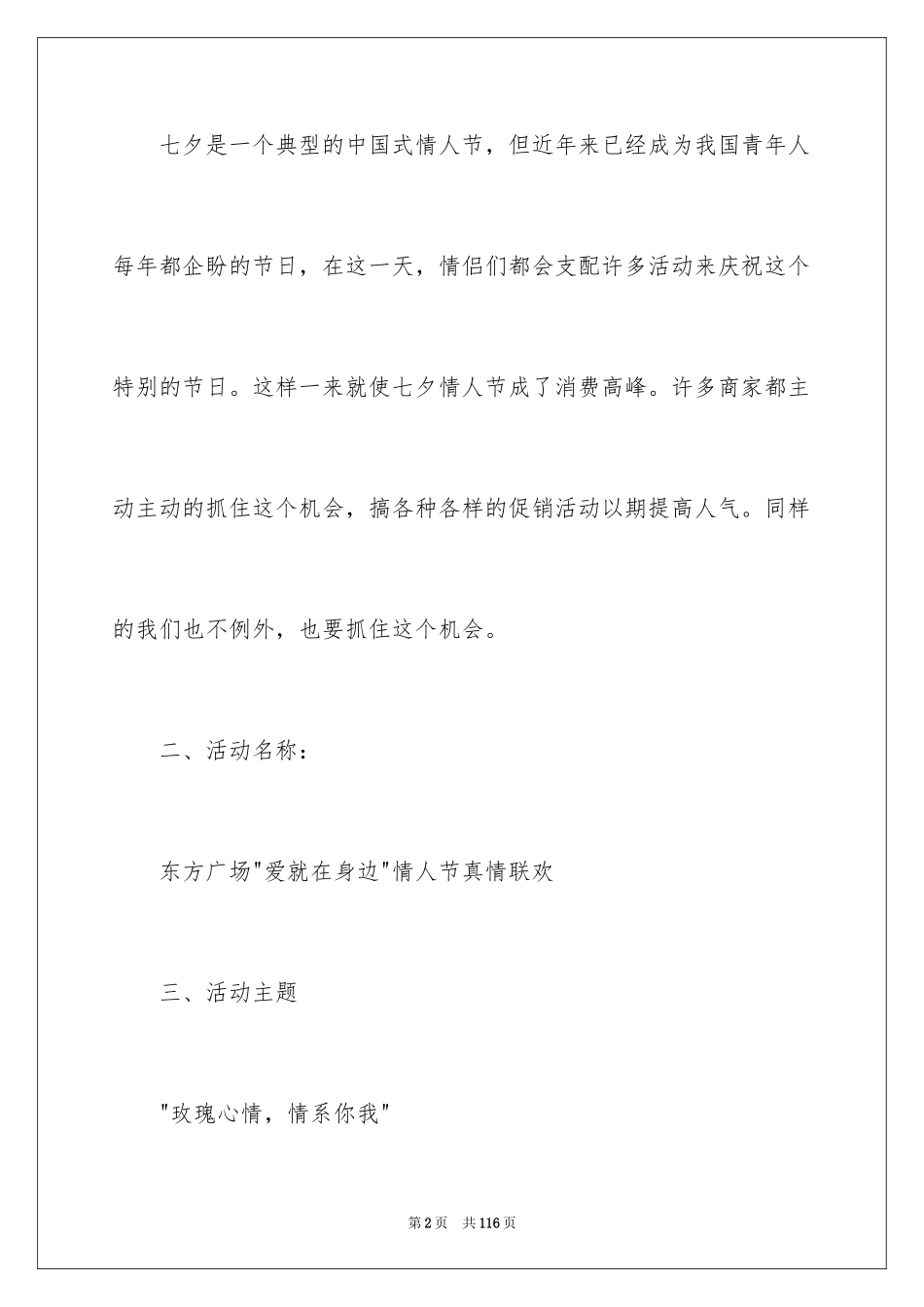 七夕是一个典型的中国式情人节，但近年来已经成为我国青年人每年都企盼的节日，在这一天，情侣们都会支配许多活动来庆祝这个特别的节日。这样一来就使七夕情人节成了消费高峰。许多商家都主动主动的抓住这个机会，搞各种各样的促销活动以期提高人气。同样的我们也不例外，也要抓住这个机会。

二、活动名称：

东方广场"爱就在身边"情人节真情联欢

三、活动主题

"玫瑰心情，情系你我"

第2页　共116页